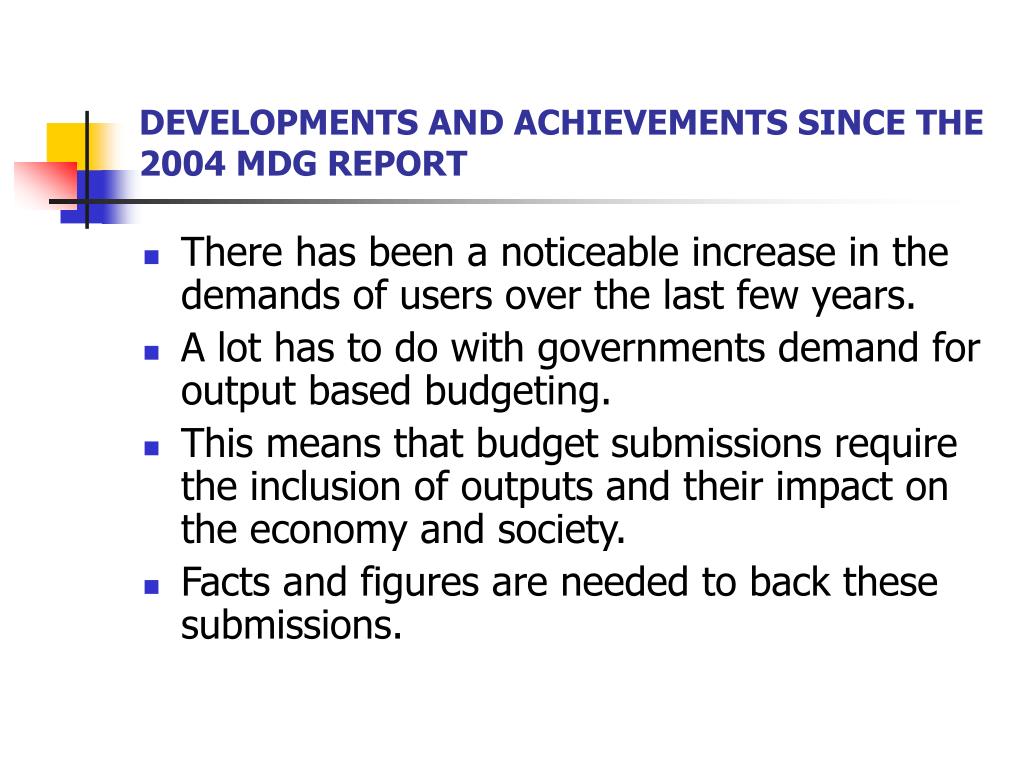 DEVELOPMENTS AND ACHIEVEMENTS SINCE THE 2004 MDG REPORT

- There has been a noticeable increase in the demands of users over the last few years.
- A lot has to do with governments demand for output based budgeting.
- This means that budget submissions require the inclusion of outputs and their impact on the economy and society.
- Facts and figures are needed to back these submissions.